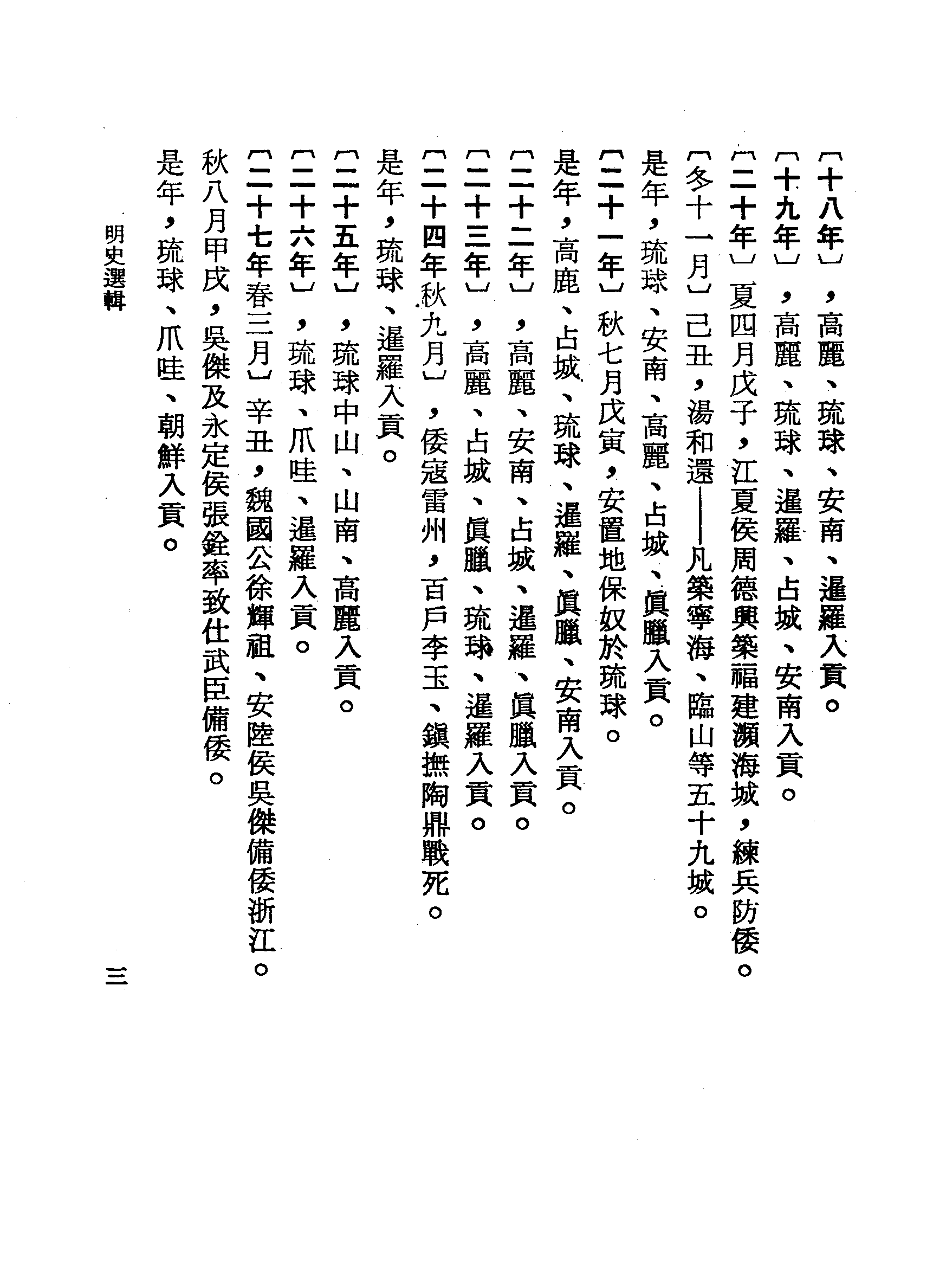 〔十八年〕，高麗、琉球、安南、暹羅入貢。

〔十九年〕，高麗、琉球、暹羅、占城、安南入貢。

〔二十年〕夏四月戊子，江夏侯周德興築福建瀕海城，練兵防倭。

〔冬十一月〕己丑，湯和還——凡築寧海、臨山等五十九城。

是年，琉球、安南、高麗、占城、眞臘入貢。

〔二十一年〕秋七月戊寅，安置地保奴於琉球。

是年，高鹿、占城、琉球、暹羅、眞臘、安南入貢。

〔二十二年〕，高麗、安南、占城、暹羅、眞臘入貢。

〔二十三年〕，高麗、占城、眞臘、琉球、暹羅入貢。

〔二十四年秋九月〕，倭寇雷州，百戶李玉、鎭撫陶鼎戰死。

是年，琉球、暹羅入貢。

〔二十五年〕，琉球中山、山南、高麗入貢。

〔二十六年〕，琉球、爪哇、暹羅入貢。

〔二十七年春三月〕辛丑，魏國公徐輝祖、安陸侯吳傑備倭浙江。

秋八月甲戌，吳傑及永定侯張銓率致仕武臣備倭。

是年，琉球、爪哇、朝鮮入貢。

明史選輯

三